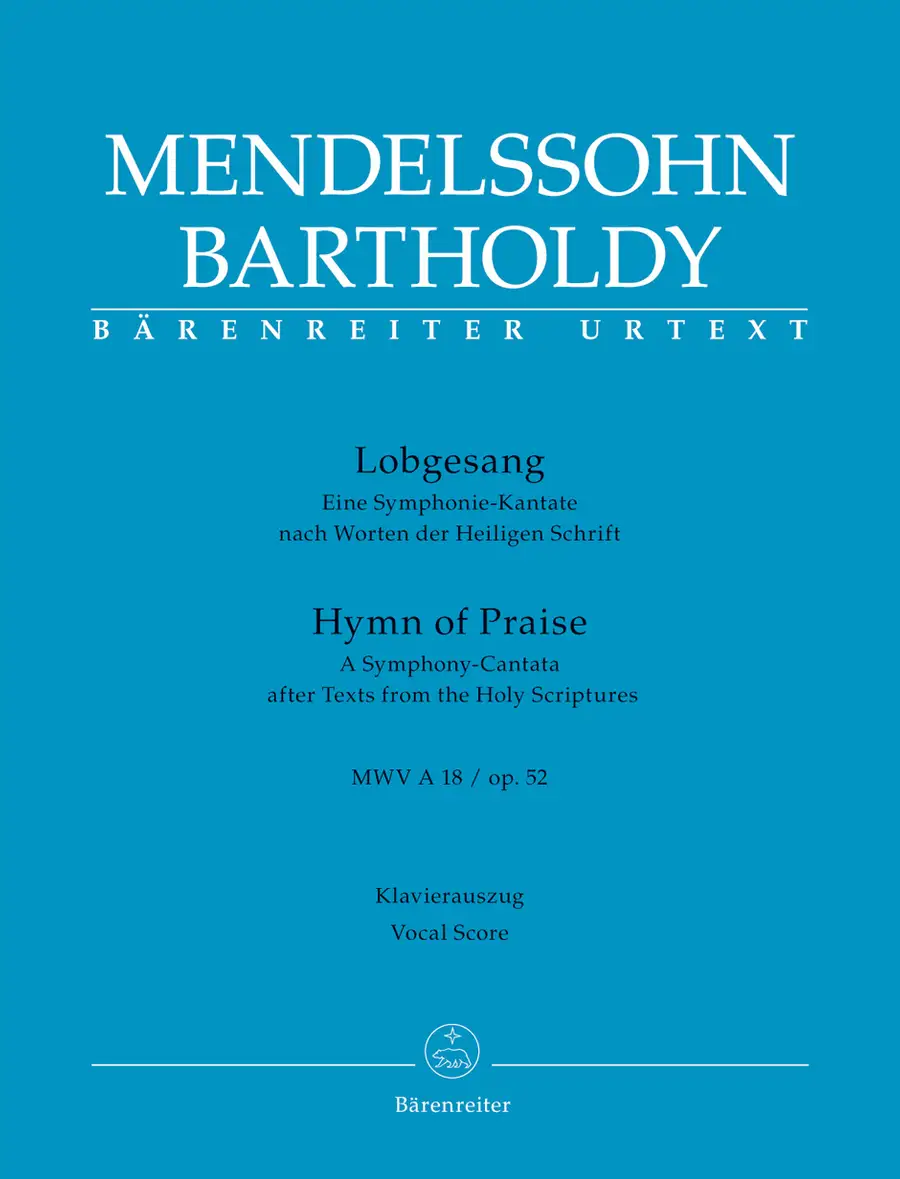 MENDELSSOHN
BARTHOLDY

BÄRENREITER URTEXT

Lobgesang
Eine Symphonie-Kantate
nach Worten der Heiligen Schrift

Hymn of Praise
A Symphony-Cantata
after Texts from the Holy Scriptures

MWV A 18 / op. 52

Klavierauszug
Vocal Score

Bärenreiter